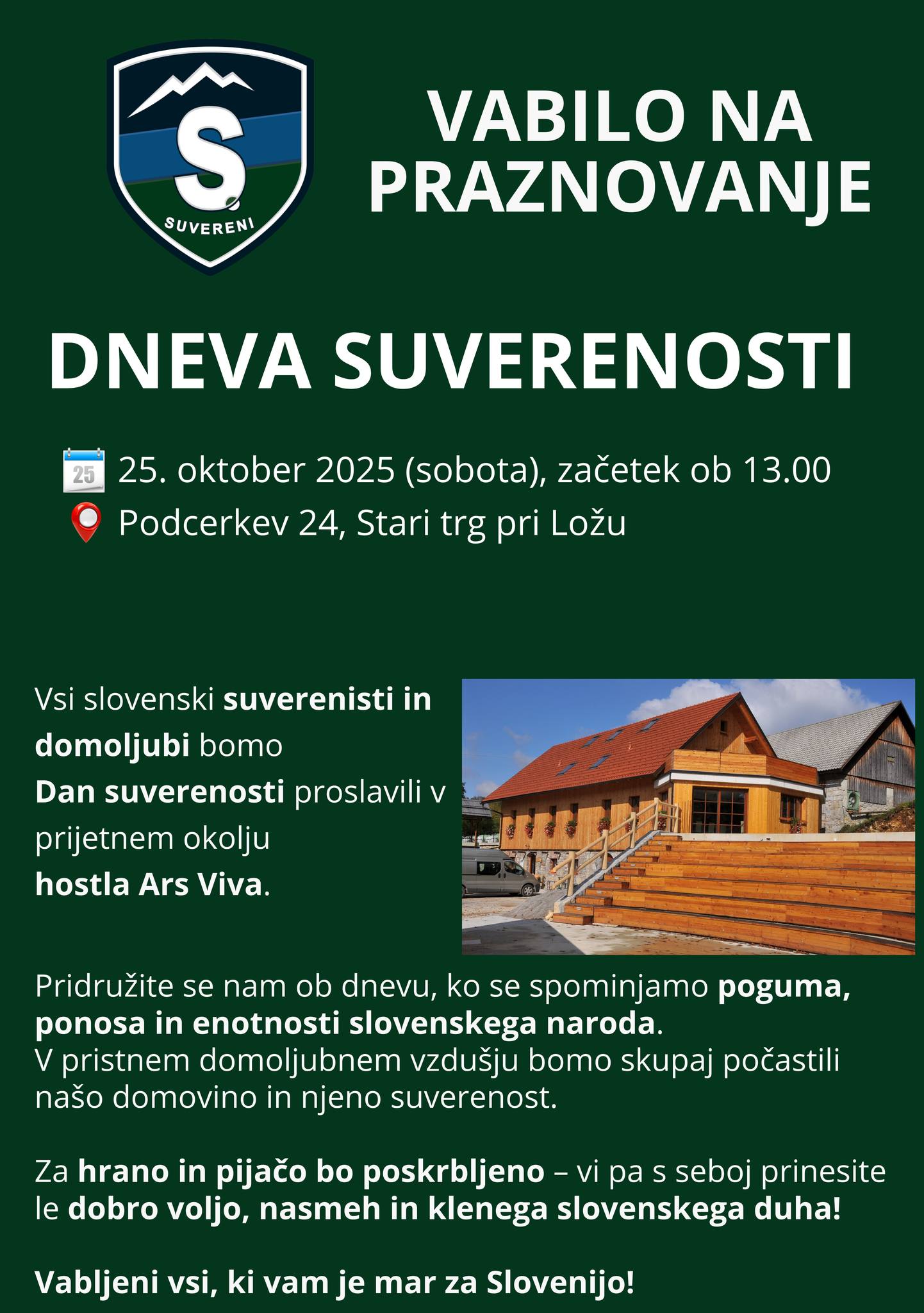 S
SUVERENI

VABILO NA PRAZNOVANJE

DNEVA SUVERENOSTI

25
25. oktober 2025 (sobota), začetek ob 13.00
Podcerkev 24, Stari trg pri Ložu

Vsi slovenski suverenisti in domoljubi bomo Dan suverenosti proslavili v prijetnem okolju hostla Ars Viva.

Pridružite se nam ob dnevu, ko se spominjamo poguma, ponosa in enotnosti slovenskega naroda.
V pristnem domoljubnem vzdušju bomo skupaj počastili našo domovino in njeno suverenost.

Za hrano in pijačo bo poskrbljeno – vi pa s seboj prinesite le dobro voljo, nasmeh in klenega slovenskega duha!

Vabljeni vsi, ki vam je mar za Slovenijo!